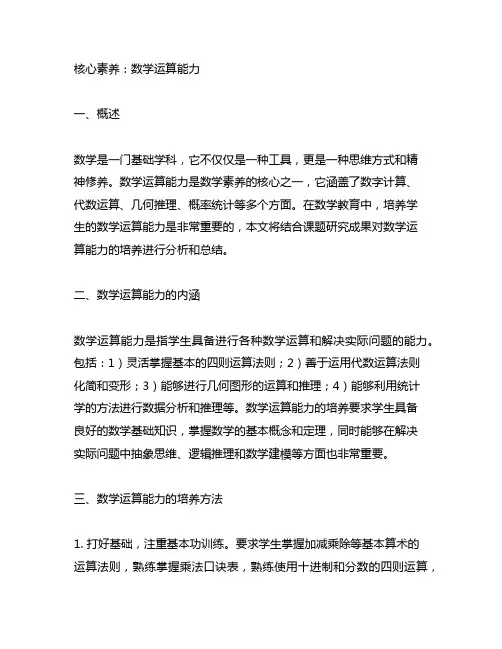 核心素养：数学运算能力

一、概述

数学是一门基础学科，它不仅仅是一种工具，更是一种思维方式和精神修养。数学运算能力是数学素养的核心之一，它涵盖了数字计算、代数运算、几何推理、概率统计等多个方面。在数学教育中，培养学生的数学运算能力是非常重要的，本文将结合课题研究成果对数学运算能力的培养进行分析和总结。

二、数学运算能力的内涵

数学运算能力是指学生具备进行各种数学运算和解决实际问题的能力。包括：1）灵活掌握基本的四则运算法则；2）善于运用代数运算法则化简和变形；3）能够进行几何图形的运算和推理；4）能够利用统计学的方法进行数据分析和推理等。数学运算能力的培养要求学生具备良好的数学基础知识，掌握数学的基本概念和定理，同时能够在解决实际问题中抽象思维、逻辑推理和数学建模等方面也非常重要。

三、数学运算能力的培养方法

1. 打好基础，注重基本功训练。要求学生掌握加减乘除等基本算术的运算法则，熟练掌握乘法口诀表，熟练使用十进制和分数的四则运算，